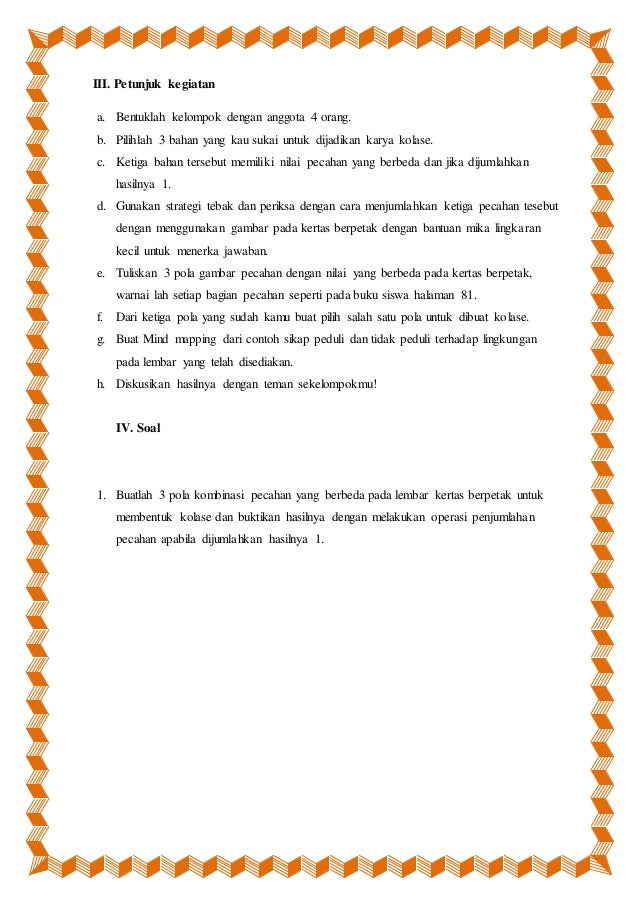 III. Petunjuk kegiatan

a. Bentuklah kelompok dengan anggota 4 orang.
b. Pilihlah 3 bahan yang kau sukai untuk dijadikan karya kolase.
c. Ketiga bahan tersebut memiliki nilai pecahan yang berbeda dan jika dijumlahkan hasilnya 1.
d. Gunakan strategi tebak dan periksa dengan cara menjumlahkan ketiga pecahan tesebut dengan menggunakan gambar pada kertas berpetak dengan bantuan mika lingkaran kecil untuk menerka jawaban.
e. Tuliskan 3 pola gambar pecahan dengan nilai yang berbeda pada kertas berpetak, warnai lah setiap bagian pecahan seperti pada buku siswa halaman 81.
f. Dari ketiga pola yang sudah kamu buat pilih salah satu pola untuk dibuat kolase.
g. Buat Mind mapping dari contoh sikap peduli dan tidak peduli terhadap lingkungan pada lembar yang telah disediakan.
h. Diskusikan hasilnya dengan teman sekelompokmu!

IV. Soal

1. Buatlah 3 pola kombinasi pecahan yang berbeda pada lembar kertas berpetak untuk membentuk kolase dan buktikan hasilnya dengan melakukan operasi penjumlahan pecahan apabila dijumlahkan hasilnya 1.